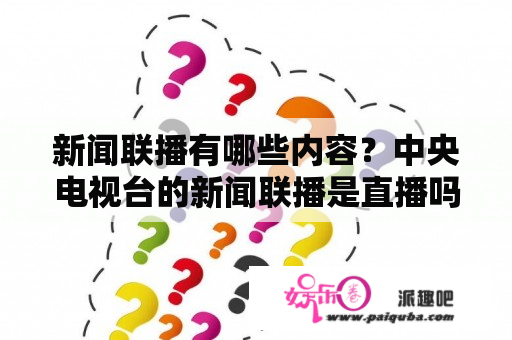 新闻联播有哪些内容？中央电视台的新闻联播是直播吗

娱乐圈

派趣吧

www.paiquba.com